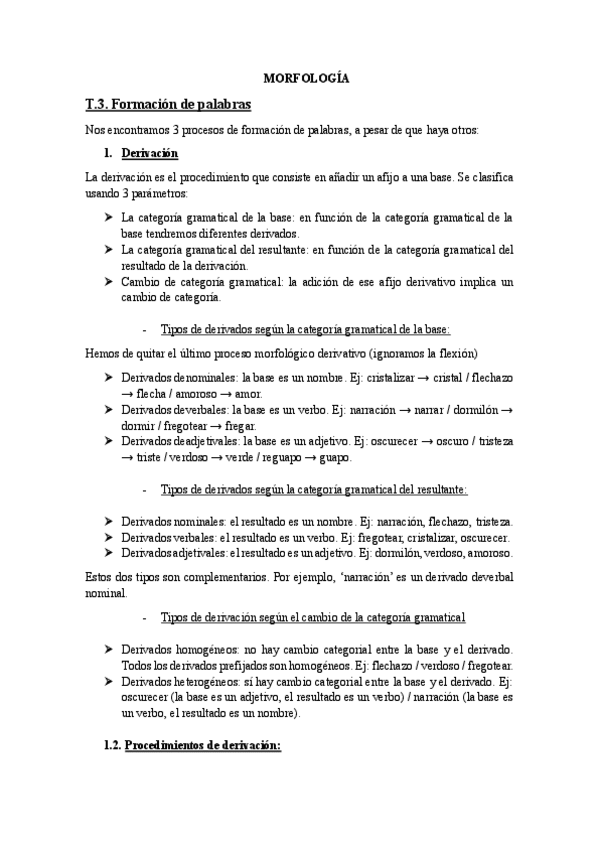 MORFOLOGÍA

T.3. Formación de palabras

Nos encontramos 3 procesos de formación de palabras, a pesar de que haya otros:

1. Derivación

La derivación es el procedimiento que consiste en añadir un afijo a una base. Se clasifica usando 3 parámetros:

➤ La categoría gramatical de la base: en función de la categoría gramatical de la base tendremos diferentes derivados.
➤ La categoría gramatical del resultante: en función de la categoría gramatical del resultado de la derivación.
➤ Cambio de categoría gramatical: la adición de ese afijo derivativo implica un cambio de categoría.

- Tipos de derivados según la categoría gramatical de la base:

Hemos de quitar el último proceso morfológico derivativo (ignoramos la flexión)

➤ Derivados denominales: la base es un nombre. Ej: cristalizar → cristal / flechazo → flecha / amoroso → amor.
➤ Derivados deverbales: la base es un verbo. Ej: narración → narrar / dormilón → dormir / fregotear → fregar.
➤ Derivados deadjetivales: la base es un adjetivo. Ej: oscurecer → oscuro / tristeza → triste / verdoso → verde / reguapo → guapo.

- Tipos de derivados según la categoría gramatical del resultante:

➤ Derivados nominales: el resultado es un nombre. Ej: narración, flechazo, tristeza.
➤ Derivados verbales: el resultado es un verbo. Ej: fregotear, cristalizar, oscurecer.
➤ Derivados adjetivales: el resultado es un adjetivo. Ej: dormilón, verdoso, amoroso.

Estos dos tipos son complementarios. Por ejemplo, 'narración' es un derivado deverbal nominal.

- Tipos de derivación según el cambio de la categoría gramatical

➤ Derivados homogéneos: no hay cambio categorial entre la base y el derivado. Todos los derivados prefijados son homogéneos. Ej: flechazo / verdoso / fregotear.
➤ Derivados heterogéneos: sí hay cambio categorial entre la base y el derivado. Ej: oscurecer (la base es un adjetivo, el resultado es un verbo) / narración (la base es un verbo, el resultado es un nombre).

1.2. Procedimientos de derivación: